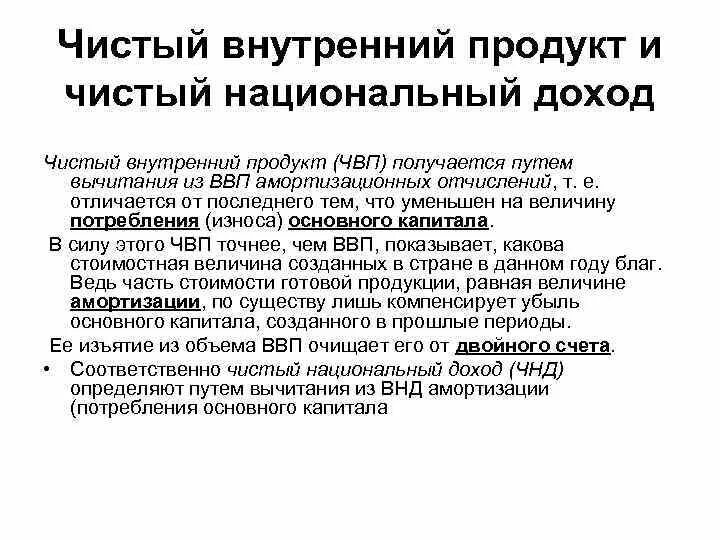 Чистый внутренний продукт и чистый национальный доход

Чистый внутренний продукт (ЧВП) получается путем вычитания из ВВП амортизационных отчислений, т. е. отличается от последнего тем, что уменьшен на величину потребления (износа) основного капитала.

В силу этого ЧВП точнее, чем ВВП, показывает, какова стоимостная величина созданных в стране в данном году благ. Ведь часть стоимости готовой продукции, равная величине амортизации, по существу лишь компенсирует убыль основного капитала, созданного в прошлые периоды.

Ее изъятие из объема ВВП очищает его от двойного счета.

• Соответственно чистый национальный доход (ЧНД) определяют путем вычитания из ВНД амортизации (потребления основного капитала